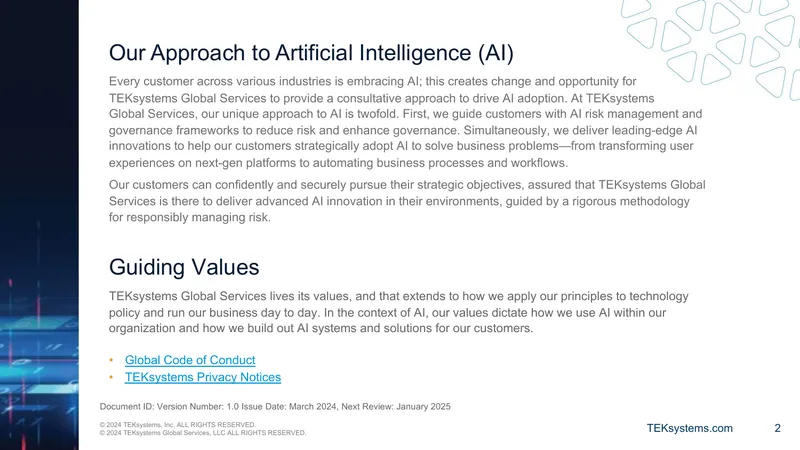 Our Approach to Artificial Intelligence (AI)

Every customer across various industries is embracing AI; this creates change and opportunity for TEKsystems Global Services to provide a consultative approach to drive AI adoption. At TEKsystems Global Services, our unique approach to AI is twofold. First, we guide customers with AI risk management and governance frameworks to reduce risk and enhance governance. Simultaneously, we deliver leading-edge AI innovations to help our customers strategically adopt AI to solve business problems—from transforming user experiences on next-gen platforms to automating business processes and workflows.

Our customers can confidently and securely pursue their strategic objectives, assured that TEKsystems Global Services is there to deliver advanced AI innovation in their environments, guided by a rigorous methodology for responsibly managing risk.

Guiding Values

TEKsystems Global Services lives its values, and that extends to how we apply our principles to technology policy and run our business day to day. In the context of AI, our values dictate how we use AI within our organization and how we build out AI systems and solutions for our customers.

• Global Code of Conduct
• TEKsystems Privacy Notices

Document ID: Version Number: 1.0 Issue Date: March 2024, Next Review: January 2025

© 2024 TEKsystems, Inc. ALL RIGHTS RESERVED.
© 2024 TEKsystems Global Services, LLC ALL RIGHTS RESERVED.

TEKsystems.com

2